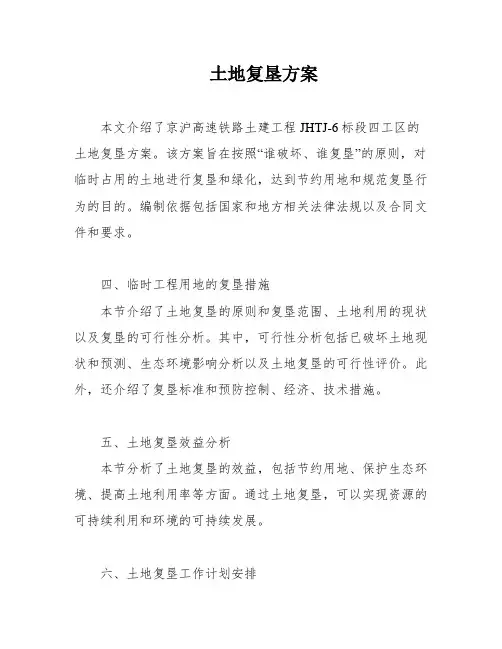 土地复垦方案

本文介绍了京沪高速铁路土建工程 JHTJ-6 标段四工区的土地复垦方案。该方案旨在按照“谁破坏、谁复垦”的原则，对临时占用的土地进行复垦和绿化，达到节约用地和规范复垦行为的目的。编制依据包括国家和地方相关法律法规以及合同文件和要求。

四、临时工程用地的复垦措施

本节介绍了土地复垦的原则和复垦范围、土地利用的现状以及复垦的可行性分析。其中，可行性分析包括已破坏土地现状和预测、生态环境影响分析以及土地复垦的可行性评价。此外，还介绍了复垦标准和预防控制、经济、技术措施。

五、土地复垦效益分析

本节分析了土地复垦的效益，包括节约用地、保护生态环境、提高土地利用率等方面。通过土地复垦，可以实现资源的可持续利用和环境的可持续发展。

六、土地复垦工作计划安排